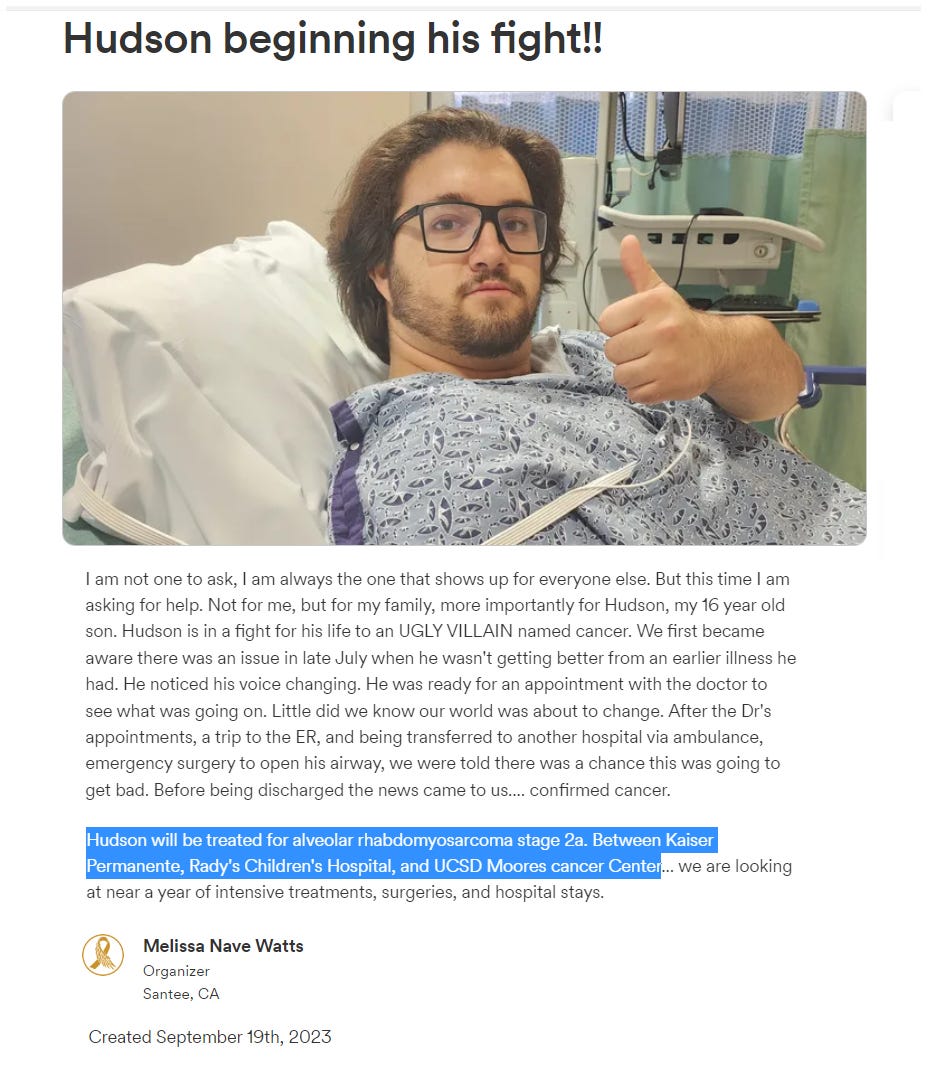 Hudson beginning his fight!!

I am not one to ask, I am always the one that shows up for everyone else. But this time I am asking for help. Not for me, but for my family, more importantly for Hudson, my 16 year old son. Hudson is in a fight for his life to an UGLY VILLAIN named cancer. We first became aware there was an issue in late July when he wasn't getting better from an earlier illness he had. He noticed his voice changing. He was ready for an appointment with the doctor to see what was going on. Little did we know our world was about to change. After the Dr's appointments, a trip to the ER, and being transferred to another hospital via ambulance, emergency surgery to open his airway, we were told there was a chance this was going to get bad. Before being discharged the news came to us.... confirmed cancer.

Hudson will be treated for alveolar rhabdomyosarcoma stage 2a. Between Kaiser Permanente, Rady's Children's Hospital, and UCSD Moores cancer Center... we are looking at near a year of intensive treatments, surgeries, and hospital stays.

Melissa Nave Watts
Organizer
Santee, CA

Created September 19th, 2023